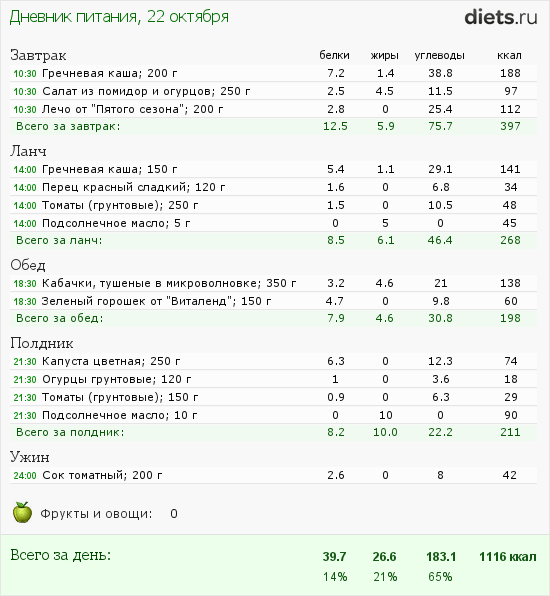 Дневник питания, 22 октября

diets.ru

| Завтрак | белки | жиры | углеводы | ккал |
|---|---|---|---|---|
| 10:30 Гречневая каша; 200 г | 7.2 | 1.4 | 38.8 | 188 |
| 10:30 Салат из помидор и огурцов; 250 г | 2.5 | 4.5 | 11.5 | 97 |
| 10:30 Лечо от "Пятого сезона"; 200 г | 2.8 | 0 | 25.4 | 112 |
| Всего за завтрак: | 12.5 | 5.9 | 75.7 | 397 |

| Ланч | | | | |
|---|---|---|---|---|
| 14:00 Гречневая каша; 150 г | 5.4 | 1.1 | 29.1 | 141 |
| 14:00 Перец красный сладкий; 120 г | 1.6 | 0 | 6.8 | 34 |
| 14:00 Томаты (грунтовые); 250 г | 1.5 | 0 | 10.5 | 48 |
| 14:00 Подсолнечное масло; 5 г | 0 | 5 | 0 | 45 |
| Всего за ланч: | 8.5 | 6.1 | 46.4 | 268 |

| Обед | | | | |
|---|---|---|---|---|
| 18:30 Кабачки, тушеные в микроволновке; 350 г | 3.2 | 4.6 | 21 | 138 |
| 18:30 Зеленый горошек от "Виталенд"; 150 г | 4.7 | 0 | 9.8 | 60 |
| Всего за обед: | 7.9 | 4.6 | 30.8 | 198 |

| Полдник | | | | |
|---|---|---|---|---|
| 21:30 Капуста цветная; 250 г | 6.3 | 0 | 12.3 | 74 |
| 21:30 Огурцы грунтовые; 120 г | 1 | 0 | 3.6 | 18 |
| 21:30 Томаты (грунтовые); 150 г | 0.9 | 0 | 6.3 | 29 |
| 21:30 Подсолнечное масло; 10 г | 0 | 10 | 0 | 90 |
| Всего за полдник: | 8.2 | 10.0 | 22.2 | 211 |

| Ужин | | | | |
|---|---|---|---|---|
| 24:00 Сок томатный; 200 г | 2.6 | 0 | 8 | 42 |

Фрукты и овощи: 0

| Всего за день: | 39.7 | 26.6 | 183.1 | 1116 ккал |
|---|---|---|---|---|
| | 14% | 21% | 65% | |